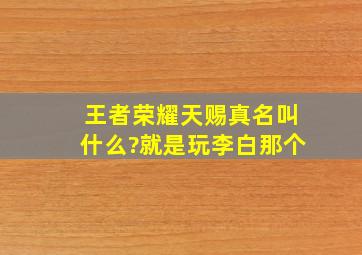 王者荣耀天赐真名叫什么?就是玩李白那个